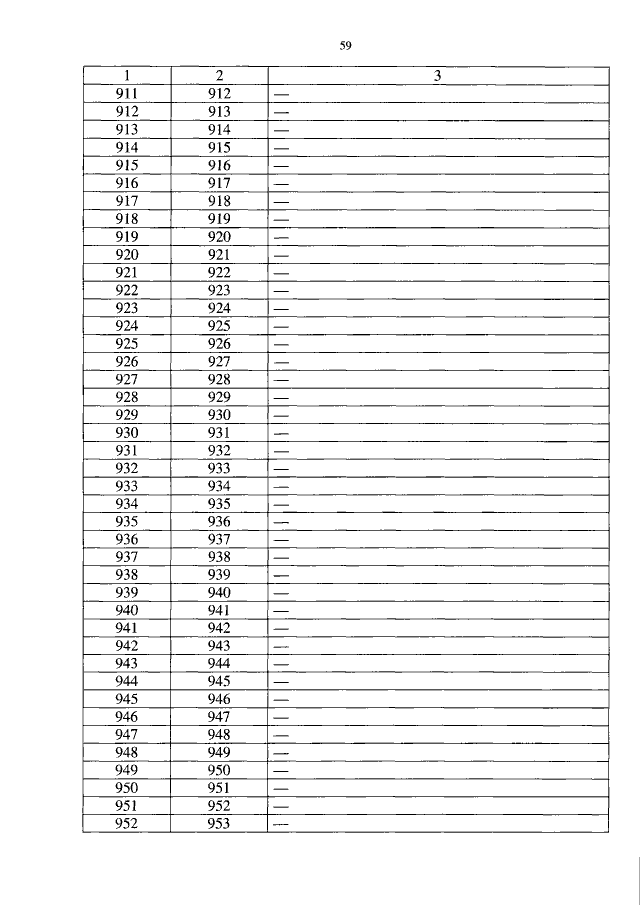 59

| 1 | 2 | 3 |
|---|---|---|
| 911 | 912 | — |
| 912 | 913 | — |
| 913 | 914 | — |
| 914 | 915 | — |
| 915 | 916 | — |
| 916 | 917 | — |
| 917 | 918 | — |
| 918 | 919 | — |
| 919 | 920 | — |
| 920 | 921 | — |
| 921 | 922 | — |
| 922 | 923 | — |
| 923 | 924 | — |
| 924 | 925 | — |
| 925 | 926 | — |
| 926 | 927 | — |
| 927 | 928 | — |
| 928 | 929 | — |
| 929 | 930 | — |
| 930 | 931 | — |
| 931 | 932 | — |
| 932 | 933 | — |
| 933 | 934 | — |
| 934 | 935 | — |
| 935 | 936 | — |
| 936 | 937 | — |
| 937 | 938 | — |
| 938 | 939 | — |
| 939 | 940 | — |
| 940 | 941 | — |
| 941 | 942 | — |
| 942 | 943 | — |
| 943 | 944 | — |
| 944 | 945 | — |
| 945 | 946 | — |
| 946 | 947 | — |
| 947 | 948 | — |
| 948 | 949 | — |
| 949 | 950 | — |
| 950 | 951 | — |
| 951 | 952 | — |
| 952 | 953 | — |